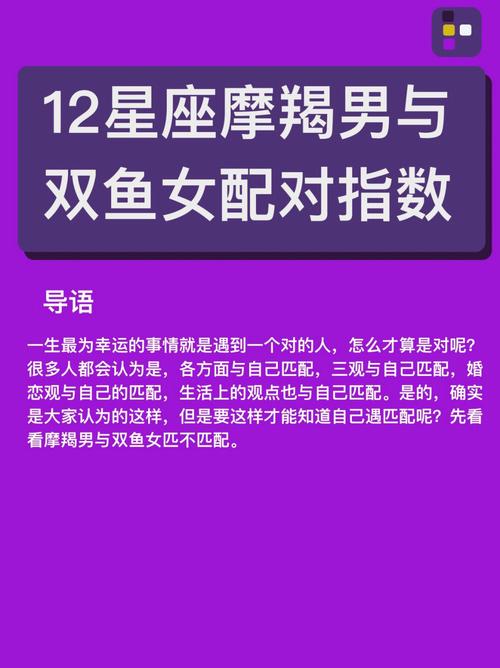 12星座摩羯男与双鱼女配对指数

导语

一生最为幸运的事情就是遇到一个对的人，怎么才算是对呢？很多人都会认为是，各方面与自己匹配，三观与自己匹配，婚恋观与自己的匹配，生活上的观点也与自己匹配。是的，确实是大家认为的这样，但是要这样才能知道自己遇匹配呢？先看看摩羯男与双鱼女匹不匹配。